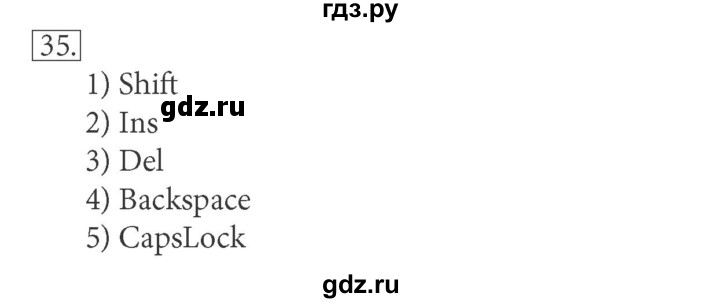 гдз.ру

35.

1) Shift
gdz.ru
2) Ins
3) Del
4) Backspace
5) CapsLock

gdz.ru